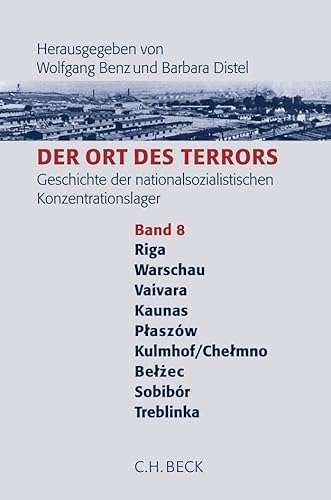 Herausgegeben von
Wolfgang Benz und Barbara Distel

DER ORT DES TERRORS
Geschichte der nationalsozialistischen Konzentrationslager

Band 8
Riga
Warschau
Vaivara
Kaunas
Płaszów
Kulmhof/Chełmno
Bełżec
Sobibór
Treblinka

C.H.BECK